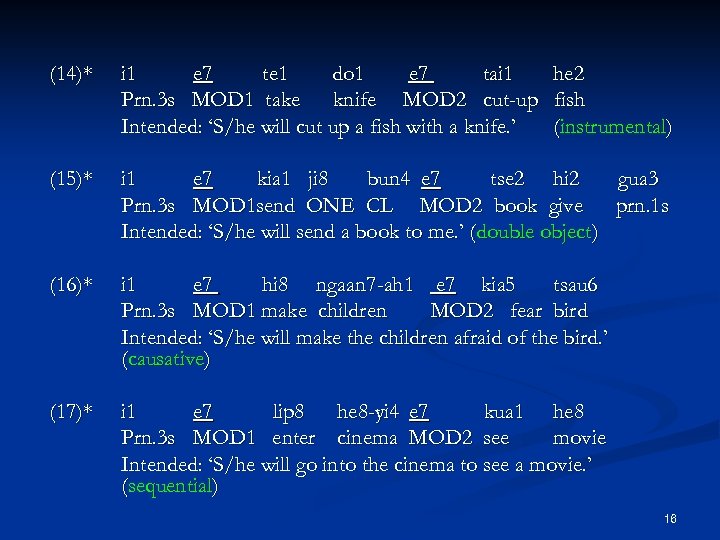 (14)* i1 e7 te1 do1 e7 tai1 he2
Prn.3s MOD1 take knife MOD2 cut-up fish
Intended: 'S/he will cut up a fish with a knife.' (instrumental)

(15)* i1 e7 kia1 ji8 bun4 e7 tse2 hi2 gua3
Prn.3s MOD1send ONE CL MOD2 book give prn.1s
Intended: 'S/he will send a book to me.' (double object)

(16)* i1 e7 hi8 ngaan7-ah1 e7 kia5 tsau6
Prn.3s MOD1 make children MOD2 fear bird
Intended: 'S/he will make the children afraid of the bird.' (causative)

(17)* i1 e7 lip8 he8-yi4 e7 kua1 he8
Prn.3s MOD1 enter cinema MOD2 see movie
Intended: 'S/he will go into the cinema to see a movie.' (sequential)

16